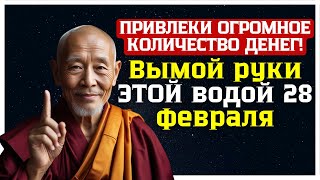 ПРИВЛЕКИ ОГРОМНОЕ КОЛИЧЕСТВО ДЕНЕГ!

Вымой руки ЭТОЙ водой 28 февраля